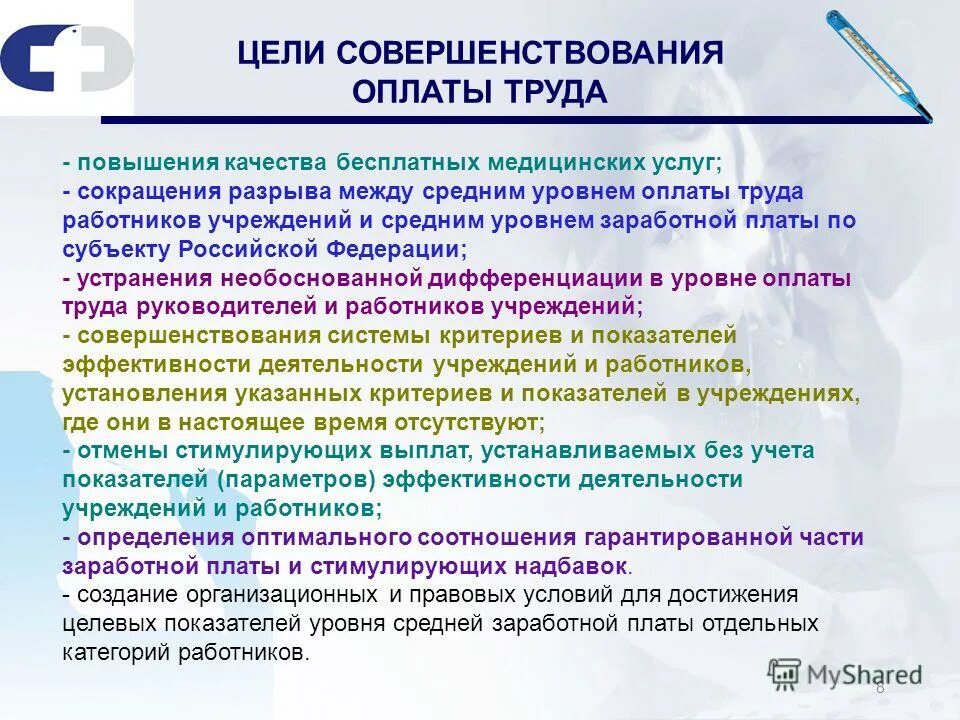 ЦЕЛИ СОВЕРШЕНСТВОВАНИЯ ОПЛАТЫ ТРУДА

- повышения качества бесплатных медицинских услуг;
- сокращения разрыва между средним уровнем оплаты труда работников учреждений и средним уровнем заработной платы по субъекту Российской Федерации;
- устранения необоснованной дифференциации в уровне оплаты труда руководителей и работников учреждений;
- совершенствования системы критериев и показателей эффективности деятельности учреждений и работников, установления указанных критериев и показателей в учреждениях, где они в настоящее время отсутствуют;
- отмены стимулирующих выплат, устанавливаемых без учета показателей (параметров) эффективности деятельности учреждений и работников;
- определения оптимального соотношения гарантированной части заработной платы и стимулирующих надбавок.
- создание организационных и правовых условий для достижения целевых показателей уровня средней заработной платы отдельных категорий работников.

MyShared
8